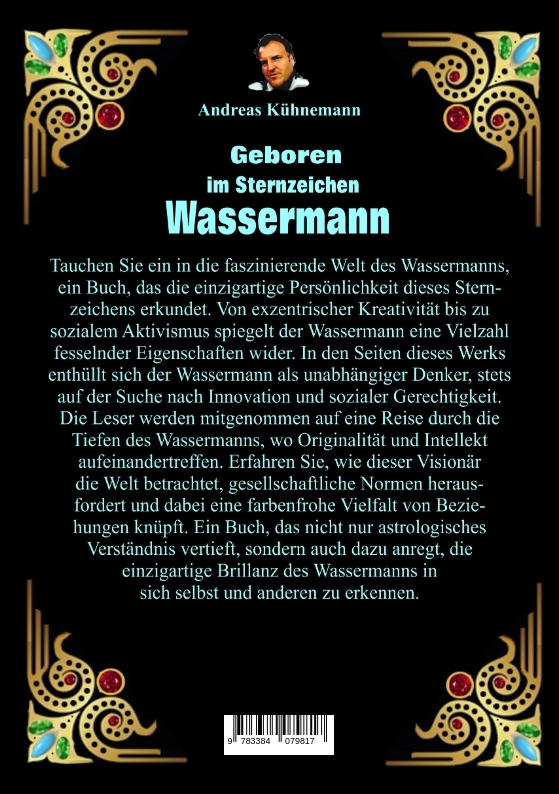 Andreas Kühnemann

Geboren
im Sternzeichen
Wassermann

Tauchen Sie ein in die faszinierende Welt des Wassermanns, ein Buch, das die einzigartige Persönlichkeit dieses Sternzeichens erkundet. Von exzentrischer Kreativität bis zu sozialem Aktivismus spiegelt der Wassermann eine Vielzahl fesselnder Eigenschaften wider. In den Seiten dieses Werks enthüllt sich der Wassermann als unabhängiger Denker, stets auf der Suche nach Innovation und sozialer Gerechtigkeit. Die Leser werden mitgenommen auf eine Reise durch die Tiefen des Wassermanns, wo Originalität und Intellekt aufeinandertreffen. Erfahren Sie, wie dieser Visionär die Welt betrachtet, gesellschaftliche Normen herausfordert und dabei eine farbenfrohe Vielfalt von Beziehungen knüpft. Ein Buch, das nicht nur astrologisches Verständnis vertieft, sondern auch dazu anregt, die einzigartige Brillanz des Wassermanns in sich selbst und anderen zu erkennen.

9 783384 079817